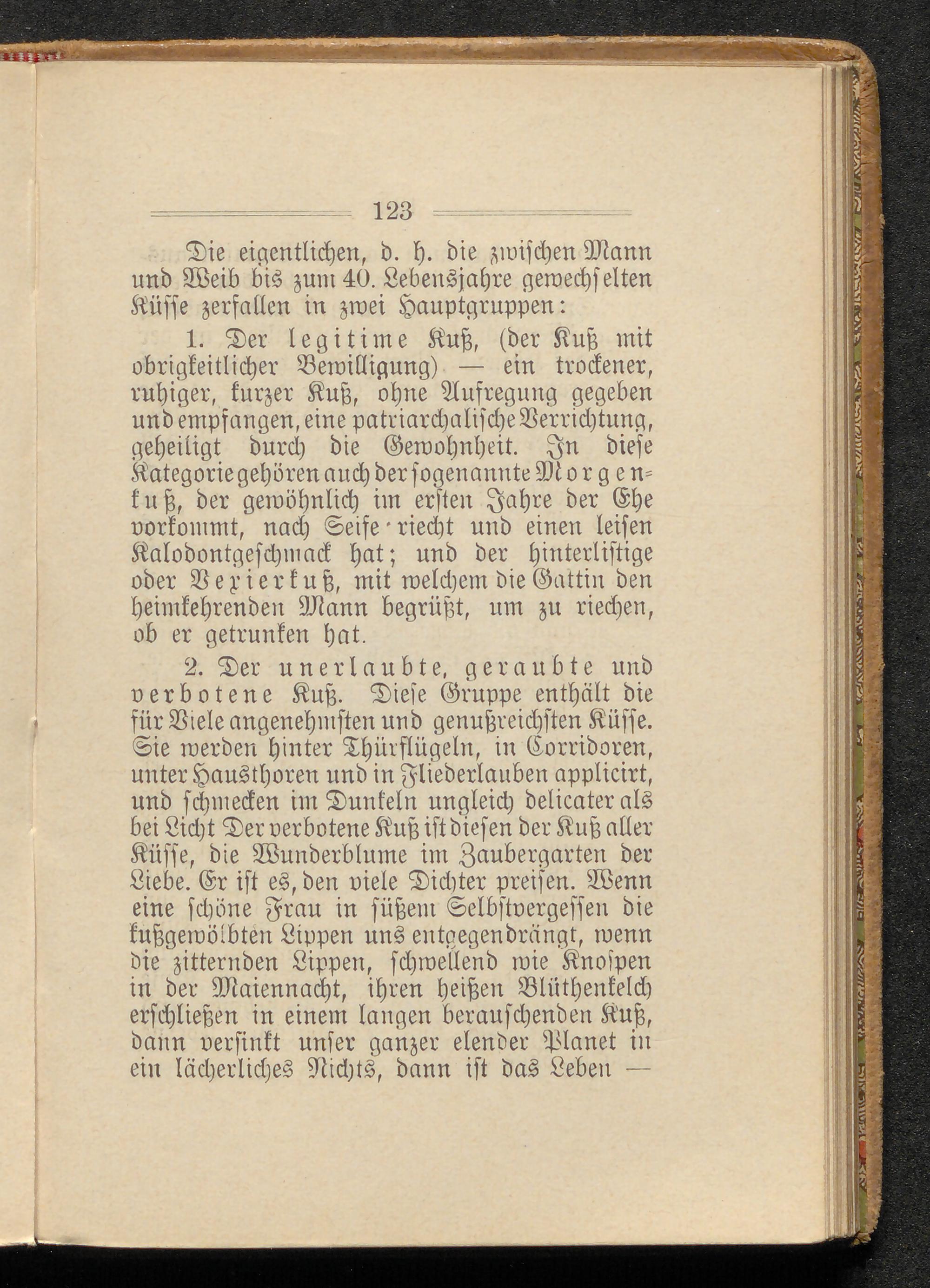 123

Die eigentlichen, d. h. die zwischen Mann und Weib bis zum 40. Lebensjahre gewechselten Küsse zerfallen in zwei Hauptgruppen:

1. Der legitime Kuß, (der Kuß mit obrigkeitlicher Bewilligung) — ein trockener, ruhiger, kurzer Kuß, ohne Aufregung gegeben und empfangen, eine patriarchalische Verrichtung, geheiligt durch die Gewohnheit. In diese Kategorie gehören auch der sogenannte Morgenkuß, der gewöhnlich im ersten Jahre der Ehe vorkommt, nach Seife riecht und einen leisen Kalodontgeschmack hat; und der hinterlistige oder Vexierkuß, mit welchem die Gattin den heimkehrenden Mann begrüßt, um zu riechen, ob er getrunken hat.

2. Der unerlaubte, geraubte und verbotene Kuß. Diese Gruppe enthält die für Viele angenehmsten und genußreichsten Küsse. Sie werden hinter Thürflügeln, in Corridoren, unter Hausthoren und in Fliederlauben applicirt, und schmecken im Dunkeln ungleich delicater als bei Licht Der verbotene Kuß ist diesen der Kuß aller Küsse, die Wunderblume im Zaubergarten der Liebe. Er ist es, den viele Dichter preisen. Wenn eine schöne Frau in süßem Selbstvergessen die kußgewölbten Lippen uns entgegendrängt, wenn die zitternden Lippen, schwellend wie Knospen in der Maiennacht, ihren heißen Blüthenkelch erschließen in einem langen berauschenden Kuß, dann versinkt unser ganzer elender Planet in ein lächerliches Nichts, dann ist das Leben —